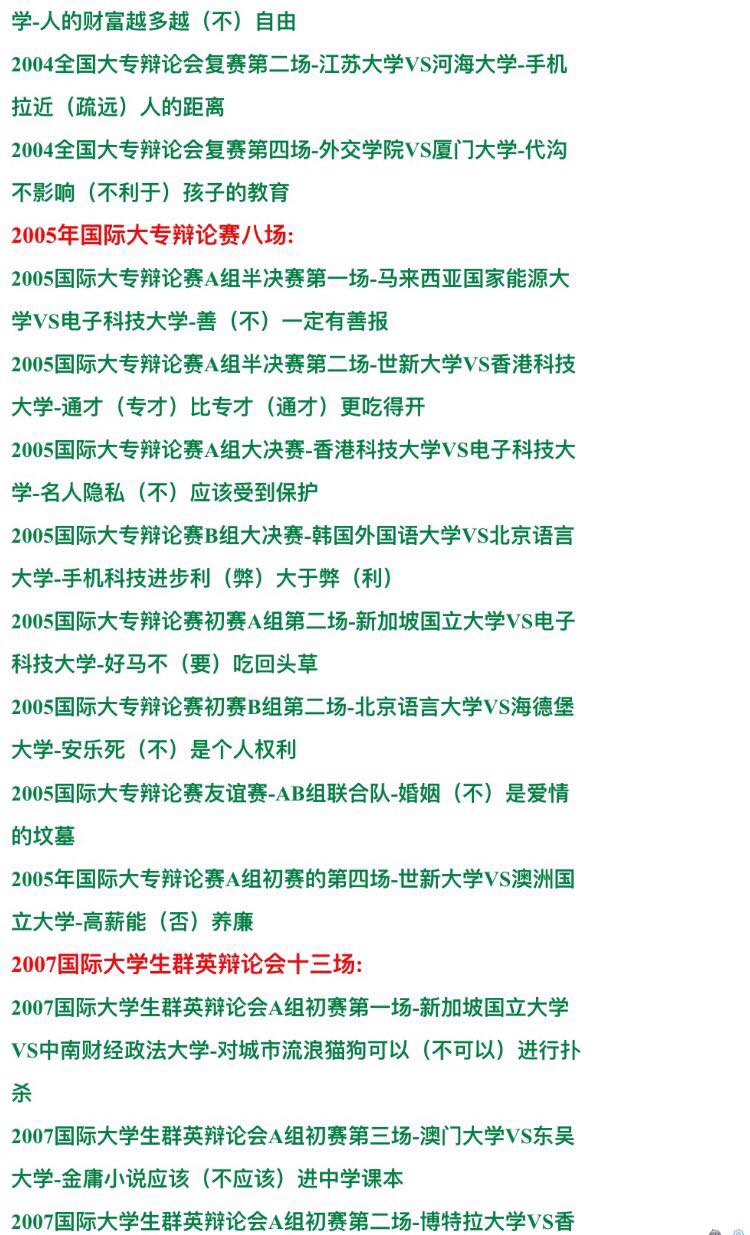 学-人的财富越多越（不）自由

2004全国大专辩论会复赛第二场-江苏大学VS河海大学-手机拉近（疏远）人的距离

2004全国大专辩论会复赛第四场-外交学院VS厦门大学-代沟不影响（不利于）孩子的教育

2005年国际大专辩论赛八场:

2005国际大专辩论赛A组半决赛第一场-马来西亚国家能源大学VS电子科技大学-善（不）一定有善报

2005国际大专辩论赛A组半决赛第二场-世新大学VS香港科技大学-通才（专才）比专才（通才）更吃得开

2005国际大专辩论赛A组大决赛-香港科技大学VS电子科技大学-名人隐私（不）应该受到保护

2005国际大专辩论赛B组大决赛-韩国外国语大学VS北京语言大学-手机科技进步利（弊）大于弊（利）

2005国际大专辩论赛初赛A组第二场-新加坡国立大学VS电子科技大学-好马不（要）吃回头草

2005国际大专辩论赛初赛B组第二场-北京语言大学VS海德堡大学-安乐死（不）是个人权利

2005国际大专辩论赛友谊赛-AB组联合队-婚姻（不）是爱情的坟墓

2005年国际大专辩论赛A组初赛的第四场-世新大学VS澳洲国立大学-高薪能（否）养廉

2007国际大学生群英辩论会十三场:

2007国际大学生群英辩论会A组初赛第一场-新加坡国立大学VS中南财经政法大学-对城市流浪猫狗可以（不可以）进行扑杀

2007国际大学生群英辩论会A组初赛第三场-澳门大学VS东吴大学-金庸小说应该（不应该）进中学课本

2007国际大学生群英辩论会A组初赛第二场-博特拉大学VS香